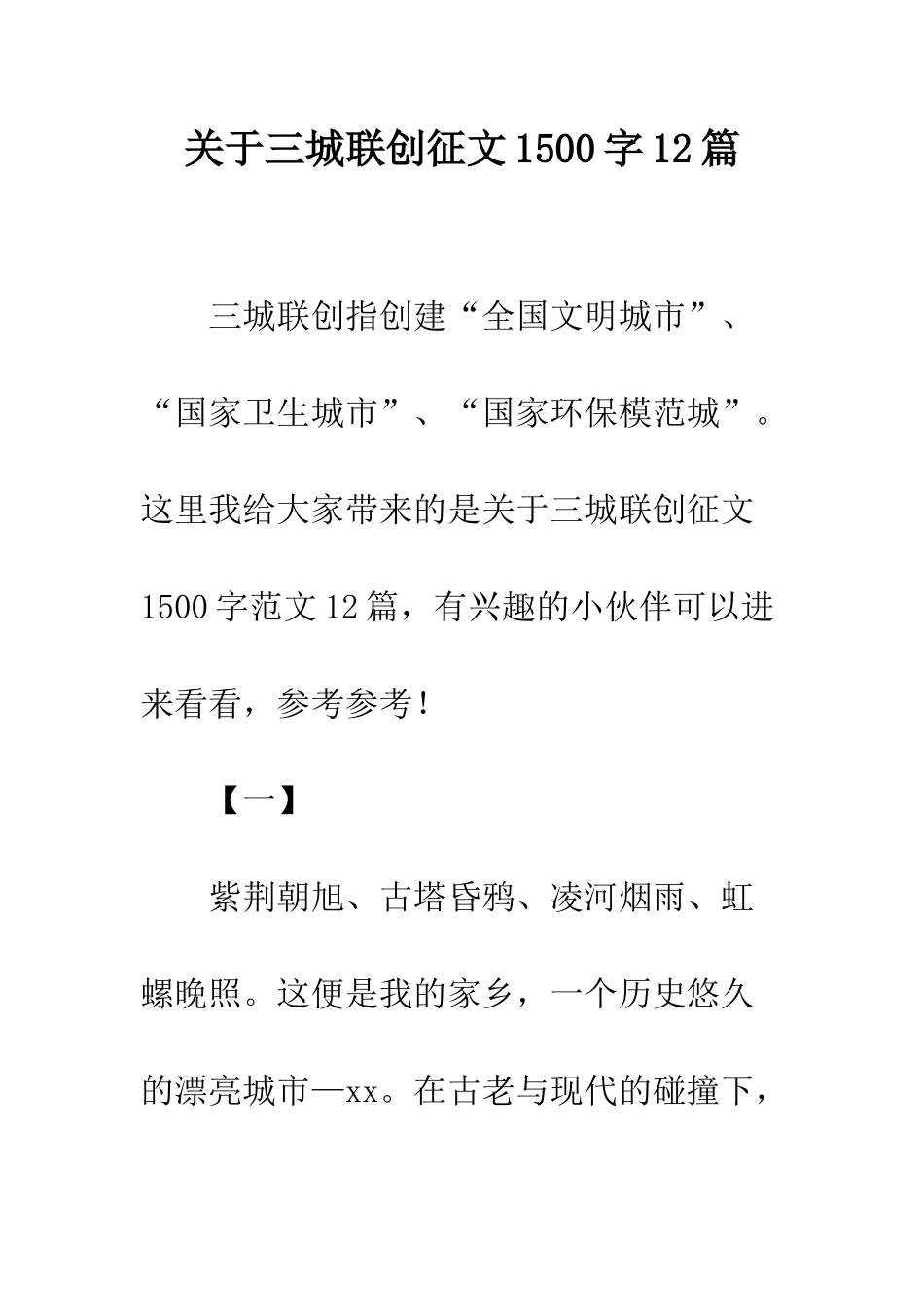 关于三城联创征文1500字12篇

三城联创指创建“全国文明城市”、“国家卫生城市”、“国家环保模范城”。这里我给大家带来的是关于三城联创征文1500字范文12篇，有兴趣的小伙伴可以进来看看，参考参考！

【一】

紫荆朝旭、古塔昏鸦、凌河烟雨、虹螺晚照。这便是我的家乡，一个历史悠久的漂亮城市—xx。在古老与现代的碰撞下，